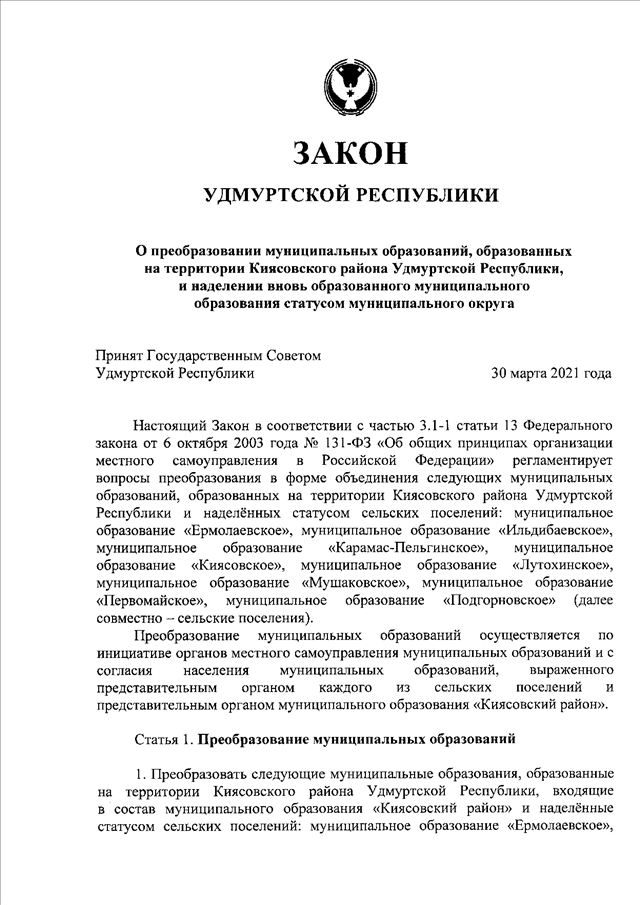 ЗАКОН

УДМУРТСКОЙ РЕСПУБЛИКИ

О преобразовании муниципальных образований, образованных на территории Киясовского района Удмуртской Республики, и наделении вновь образованного муниципального образования статусом муниципального округа

Принят Государственным Советом
Удмуртской Республики 30 марта 2021 года

Настоящий Закон в соответствии с частью 3.1-1 статьи 13 Федерального закона от 6 октября 2003 года № 131-ФЗ «Об общих принципах организации местного самоуправления в Российской Федерации» регламентирует вопросы преобразования в форме объединения следующих муниципальных образований, образованных на территории Киясовского района Удмуртской Республики и наделённых статусом сельских поселений: муниципальное образование «Ермолаевское», муниципальное образование «Ильдибаевское», муниципальное образование «Карамас-Пельгинское», муниципальное образование «Киясовское», муниципальное образование «Лутохинское», муниципальное образование «Мушаковское», муниципальное образование «Первомайское», муниципальное образование «Подгорновское» (далее совместно – сельские поселения).

Преобразование муниципальных образований осуществляется по инициативе органов местного самоуправления муниципальных образований и с согласия населения муниципальных образований, выраженного представительным органом каждого из сельских поселений и представительным органом муниципального образования «Киясовский район».

Статья 1. Преобразование муниципальных образований

1. Преобразовать следующие муниципальные образования, образованные на территории Киясовского района Удмуртской Республики, входящие в состав муниципального образования «Киясовский район» и наделённые статусом сельских поселений: муниципальное образование «Ермолаевское»,